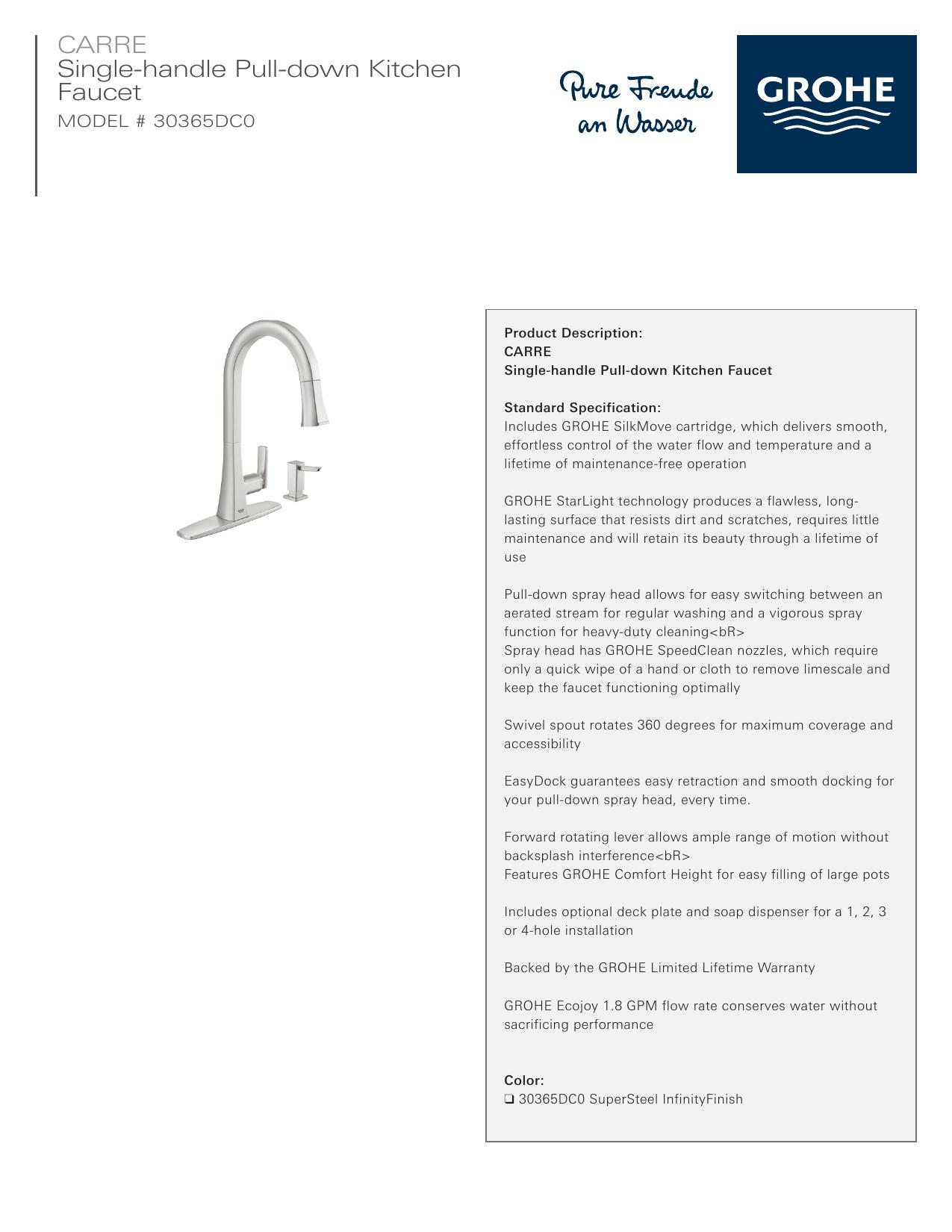 CARRE
Single-handle Pull-down Kitchen Faucet
MODEL # 30365DC0

Pure Freude
an Wasser

GROHE

Product Description:
CARRE
Single-handle Pull-down Kitchen Faucet

Standard Specification:
Includes GROHE SilkMove cartridge, which delivers smooth, effortless control of the water flow and temperature and a lifetime of maintenance-free operation

GROHE StarLight technology produces a flawless, long-lasting surface that resists dirt and scratches, requires little maintenance and will retain its beauty through a lifetime of use

Pull-down spray head allows for easy switching between an aerated stream for regular washing and a vigorous spray function for heavy-duty cleaning<bR>
Spray head has GROHE SpeedClean nozzles, which require only a quick wipe of a hand or cloth to remove limescale and keep the faucet functioning optimally

Swivel spout rotates 360 degrees for maximum coverage and accessibility

EasyDock guarantees easy retraction and smooth docking for your pull-down spray head, every time.

Forward rotating lever allows ample range of motion without backsplash interference<bR>
Features GROHE Comfort Height for easy filling of large pots

Includes optional deck plate and soap dispenser for a 1, 2, 3 or 4-hole installation

Backed by the GROHE Limited Lifetime Warranty

GROHE Ecojoy 1.8 GPM flow rate conserves water without sacrificing performance

Color:
☐ 30365DC0 SuperSteel InfinityFinish